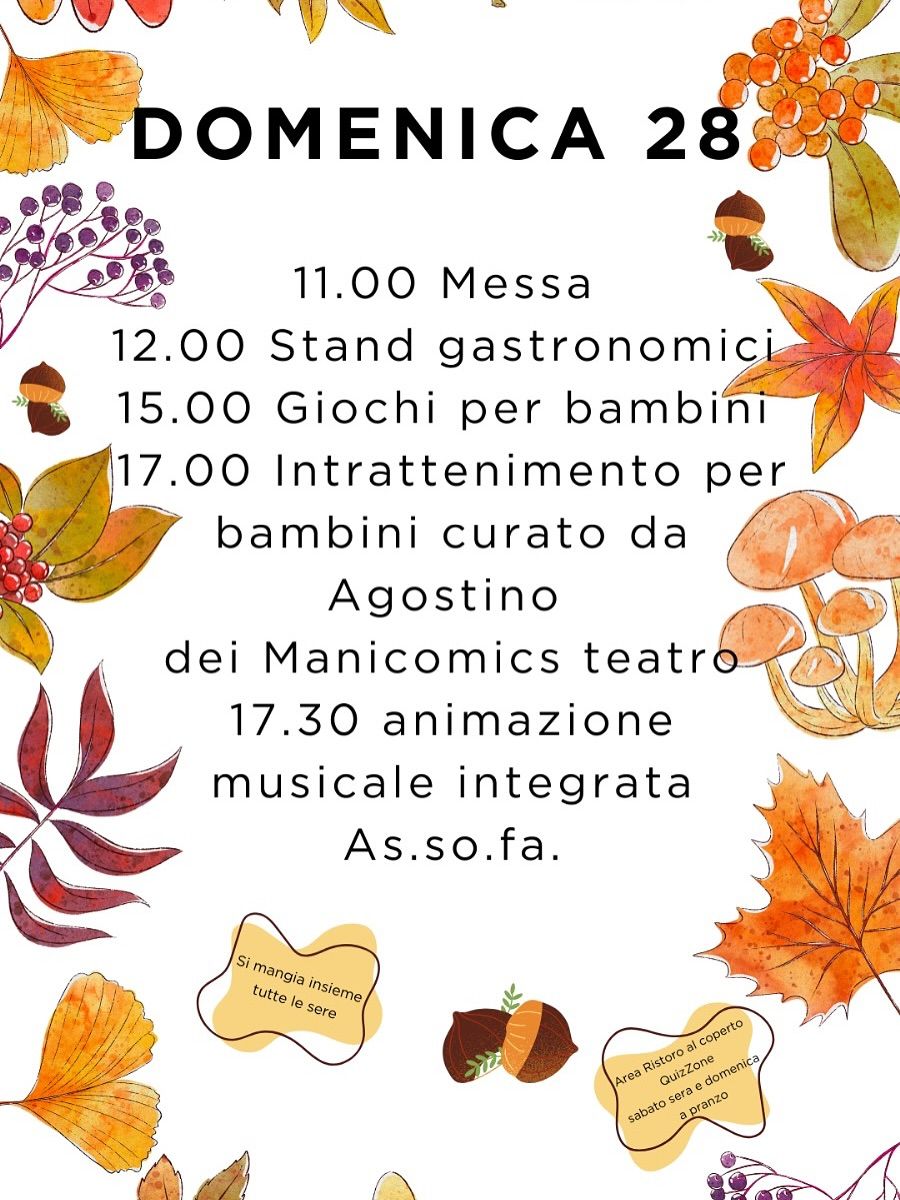 DOMENICA 28

11.00 Messa
12.00 Stand gastronomici
15.00 Giochi per bambini
17.00 Intrattenimento per bambini curato da Agostino dei Manicomics teatro
17.30 animazione musicale integrata As.so.fa.

Si mangia insieme tutte le sere

Area Ristoro al coperto QuizZone sabato sera e domenica a pranzo